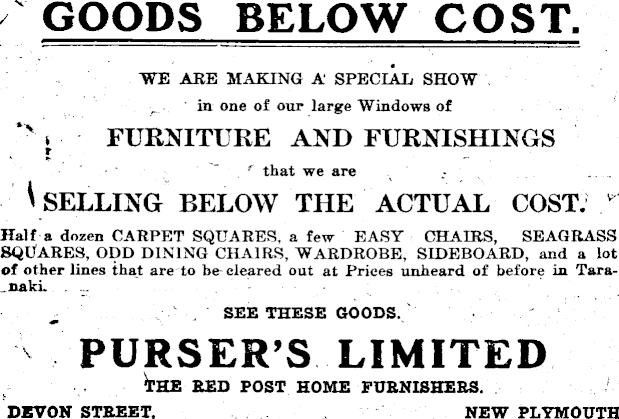 GOODS BELOW COST.

WE ARE MAKING A SPECIAL SHOW
in one of our large Windows of
FURNITURE AND FURNISHINGS
that we are
SELLING BELOW THE ACTUAL COST.

Half a dozen CARPET SQUARES, a few EASY CHAIRS, SEAGRASS SQUARES, ODD DINING CHAIRS, WARDROBE, SIDEBOARD, and a lot of other lines that are to be cleared out at Prices unheard of before in Taranaki.

SEE THESE GOODS.

PURSER'S LIMITED
THE RED POST HOME FURNISHERS.

DEVON STREET,

NEW PLYMOUTH